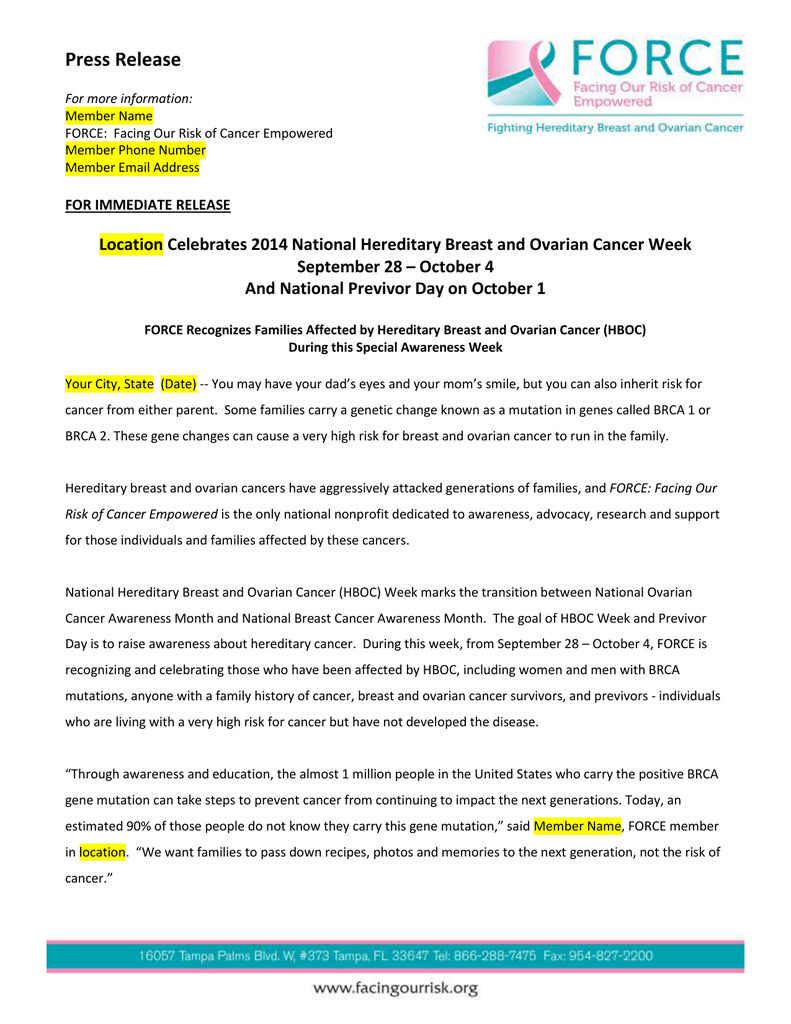 Press Release

FORCE
Facing Our Risk of Cancer Empowered

Fighting Hereditary Breast and Ovarian Cancer

For more information:
Member Name
FORCE: Facing Our Risk of Cancer Empowered
Member Phone Number
Member Email Address

FOR IMMEDIATE RELEASE

Location Celebrates 2014 National Hereditary Breast and Ovarian Cancer Week
September 28 – October 4
And National Previvor Day on October 1

FORCE Recognizes Families Affected by Hereditary Breast and Ovarian Cancer (HBOC)
During this Special Awareness Week

Your City, State (Date) -- You may have your dad's eyes and your mom's smile, but you can also inherit risk for cancer from either parent. Some families carry a genetic change known as a mutation in genes called BRCA 1 or BRCA 2. These gene changes can cause a very high risk for breast and ovarian cancer to run in the family.

Hereditary breast and ovarian cancers have aggressively attacked generations of families, and FORCE: Facing Our Risk of Cancer Empowered is the only national nonprofit dedicated to awareness, advocacy, research and support for those individuals and families affected by these cancers.

National Hereditary Breast and Ovarian Cancer (HBOC) Week marks the transition between National Ovarian Cancer Awareness Month and National Breast Cancer Awareness Month. The goal of HBOC Week and Previvor Day is to raise awareness about hereditary cancer. During this week, from September 28 – October 4, FORCE is recognizing and celebrating those who have been affected by HBOC, including women and men with BRCA mutations, anyone with a family history of cancer, breast and ovarian cancer survivors, and previvors - individuals who are living with a very high risk for cancer but have not developed the disease.

"Through awareness and education, the almost 1 million people in the United States who carry the positive BRCA gene mutation can take steps to prevent cancer from continuing to impact the next generations. Today, an estimated 90% of those people do not know they carry this gene mutation," said Member Name, FORCE member in location. "We want families to pass down recipes, photos and memories to the next generation, not the risk of cancer."

16057 Tampa Palms Blvd. W, #373 Tampa, FL 33647 Tel: 866-288-7475 Fax: 954-827-2200

www.facingourrisk.org